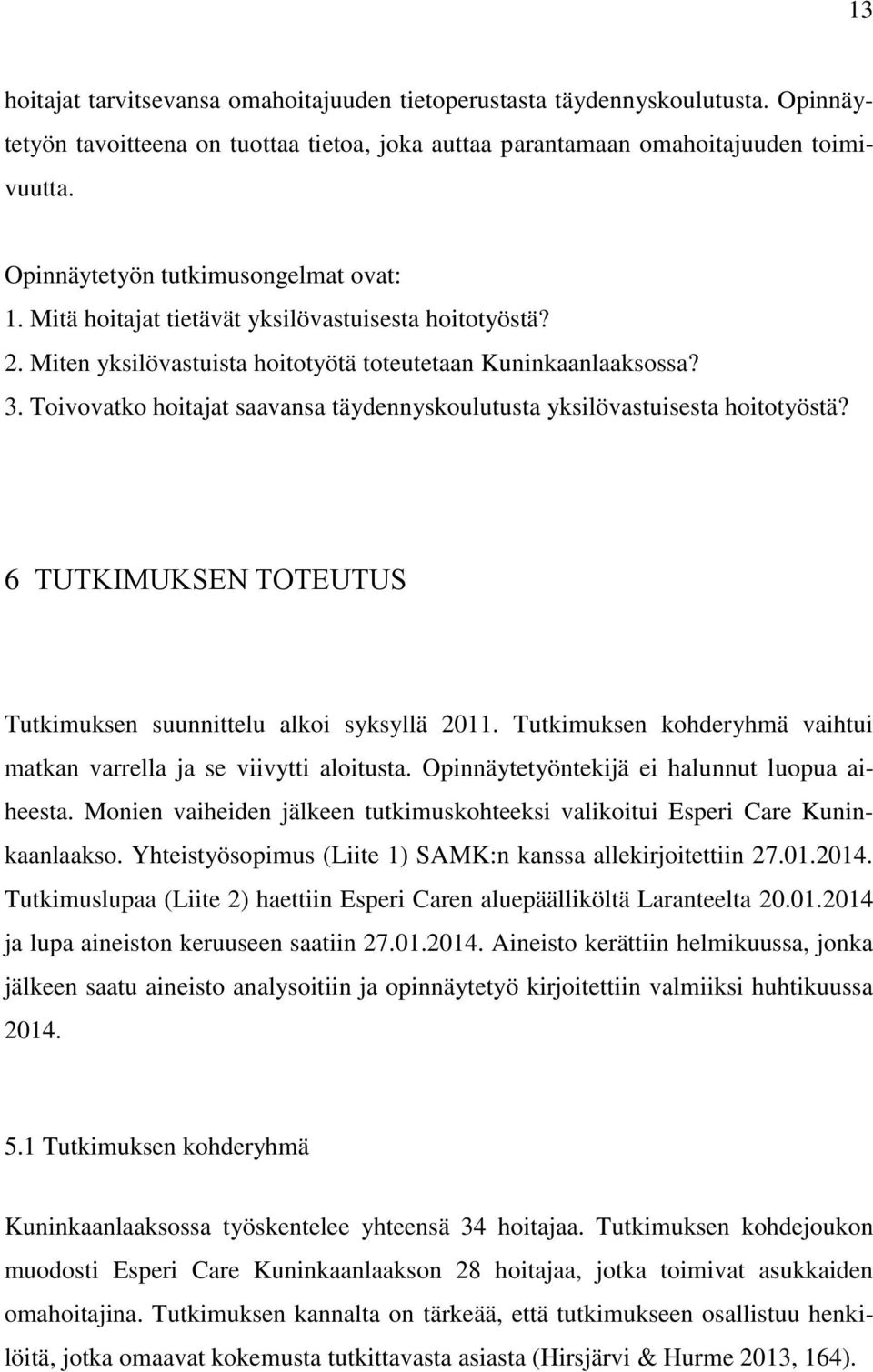 13

hoitajat tarvitsevansa omahoitajuuden tietoperustasta täydennyskoulutusta. Opinnäytetyön tavoitteena on tuottaa tietoa, joka auttaa parantamaan omahoitajuuden toimivuutta.

Opinnäytetyön tutkimusongelmat ovat:
1. Mitä hoitajat tietävät yksilövastuisesta hoitotyöstä?
2. Miten yksilövastuista hoitotyötä toteutetaan Kuninkaanlaaksossa?
3. Toivovatko hoitajat saavansa täydennyskoulutusta yksilövastuisesta hoitotyöstä?

6 TUTKIMUKSEN TOTEUTUS

Tutkimuksen suunnittelu alkoi syksyllä 2011. Tutkimuksen kohderyhmä vaihtui matkan varrella ja se viivytti aloitusta. Opinnäytetyöntekijä ei halunnut luopua aiheesta. Monien vaiheiden jälkeen tutkimuskohteeksi valikoitui Esperi Care Kuninkaanlaakso. Yhteistyösopimus (Liite 1) SAMK:n kanssa allekirjoitettiin 27.01.2014. Tutkimuslupaa (Liite 2) haettiin Esperi Caren aluepäälliköltä Laranteelta 20.01.2014 ja lupa aineiston keruuseen saatiin 27.01.2014. Aineisto kerättiin helmikuussa, jonka jälkeen saatu aineisto analysoitiin ja opinnäytetyö kirjoitettiin valmiiksi huhtikuussa 2014.

5.1 Tutkimuksen kohderyhmä

Kuninkaanlaaksossa työskentelee yhteensä 34 hoitajaa. Tutkimuksen kohdejoukon muodosti Esperi Care Kuninkaanlaakson 28 hoitajaa, jotka toimivat asukkaiden omahoitajina. Tutkimuksen kannalta on tärkeää, että tutkimukseen osallistuu henkilöitä, jotka omaavat kokemusta tutkittavasta asiasta (Hirsjärvi & Hurme 2013, 164).